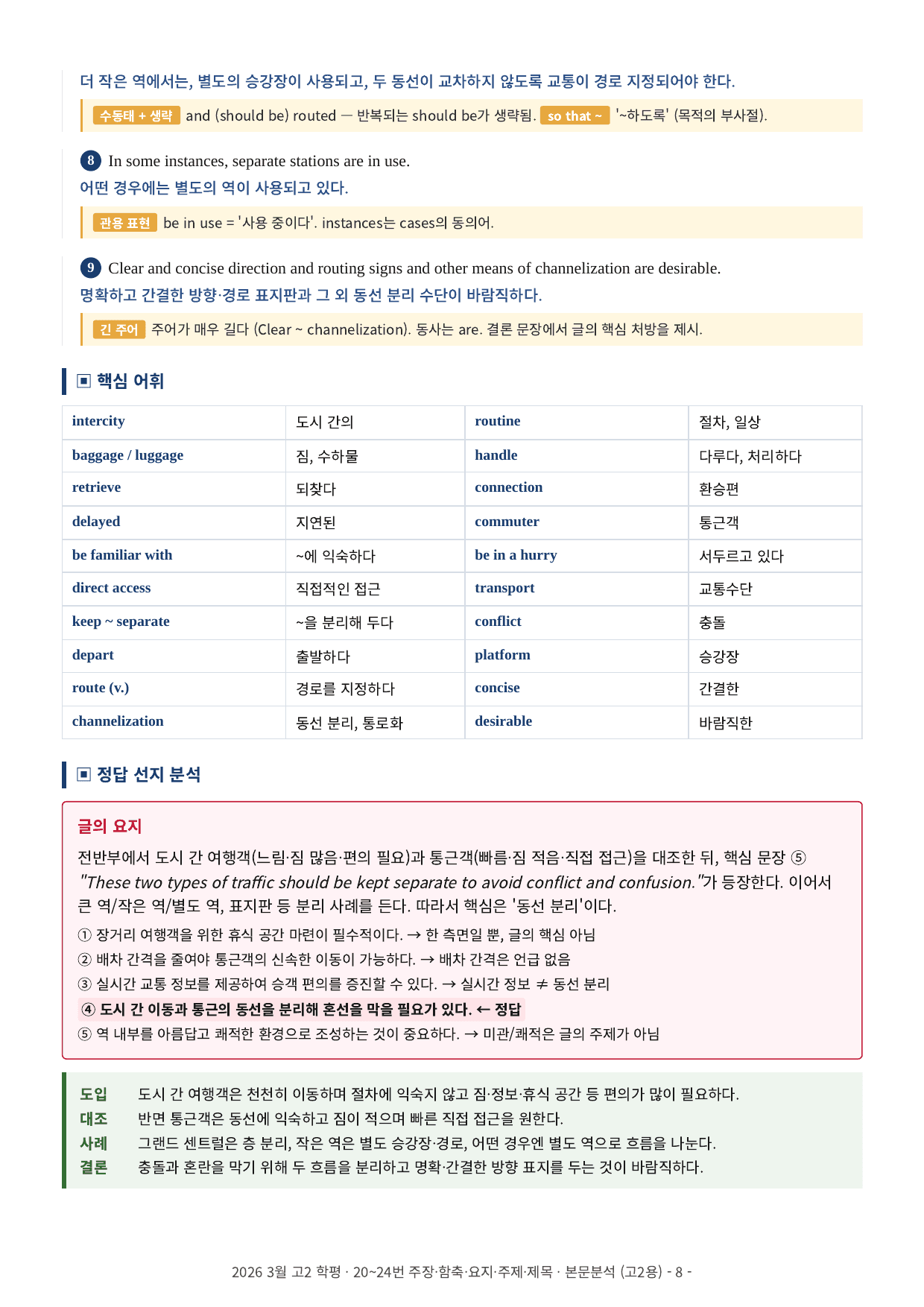 더 작은 역에서는, 별도의 승강장이 사용되고, 두 동선이 교차하지 않도록 교통이 경로 지정되어야 한다.

수동태 + 생략 and (should be) routed — 반복되는 should be가 생략됨. so that ~ '~하도록' (목적의 부사절).

8 In some instances, separate stations are in use.
어떤 경우에는 별도의 역이 사용되고 있다.

관용 표현 be in use = '사용 중이다'. instances는 cases의 동의어.

9 Clear and concise direction and routing signs and other means of channelization are desirable.
명확하고 간결한 방향·경로 표지판과 그 외 동선 분리 수단이 바람직하다.

긴 주어 주어가 매우 길다 (Clear ~ channelization). 동사는 are. 결론 문장에서 글의 핵심 처방을 제시.

▣ 핵심 어휘

| intercity | 도시 간의 | routine | 절차, 일상 |
|---|---|---|---|
| baggage / luggage | 짐, 수하물 | handle | 다루다, 처리하다 |
| retrieve | 되찾다 | connection | 환승편 |
| delayed | 지연된 | commuter | 통근객 |
| be familiar with | ~에 익숙하다 | be in a hurry | 서두르고 있다 |
| direct access | 직접적인 접근 | transport | 교통수단 |
| keep ~ separate | ~을 분리해 두다 | conflict | 충돌 |
| depart | 출발하다 | platform | 승강장 |
| route (v.) | 경로를 지정하다 | concise | 간결한 |
| channelization | 동선 분리, 통로화 | desirable | 바람직한 |

▣ 정답 선지 분석

글의 요지

전반부에서 도시 간 여행객(느림·짐 많음·편의 필요)과 통근객(빠름·짐 적음·직접 접근)을 대조한 뒤, 핵심 문장 ⑤ "These two types of traffic should be kept separate to avoid conflict and confusion."가 등장한다. 이어서 큰 역/작은 역/별도 역, 표지판 등 분리 사례를 든다. 따라서 핵심은 '동선 분리'이다.

① 장거리 여행객을 위한 휴식 공간 마련이 필수적이다. → 한 측면일 뿐, 글의 핵심 아님
② 배차 간격을 줄여야 통근객의 신속한 이동이 가능하다. → 배차 간격은 언급 없음
③ 실시간 교통 정보를 제공하여 승객 편의를 증진할 수 있다. → 실시간 정보 ≠ 동선 분리
④ 도시 간 이동과 통근의 동선을 분리해 혼선을 막을 필요가 있다. ← 정답
⑤ 역 내부를 아름답고 쾌적한 환경으로 조성하는 것이 중요하다. → 미관/쾌적은 글의 주제가 아님

도입 도시 간 여행객은 천천히 이동하며 절차에 익숙지 않고 짐·정보·휴식 공간 등 편의가 많이 필요하다.
대조 반면 통근객은 동선에 익숙하고 짐이 적으며 빠른 직접 접근을 원한다.
사례 그랜드 센트럴은 층 분리, 작은 역은 별도 승강장·경로, 어떤 경우엔 별도 역으로 흐름을 나눈다.
결론 충돌과 혼란을 막기 위해 두 흐름을 분리하고 명확·간결한 방향 표지를 두는 것이 바람직하다.

2026 3월 고2 학평 · 20~24번 주장·함축·요지·주제·제목 · 본문분석 (고2용) - 8 -